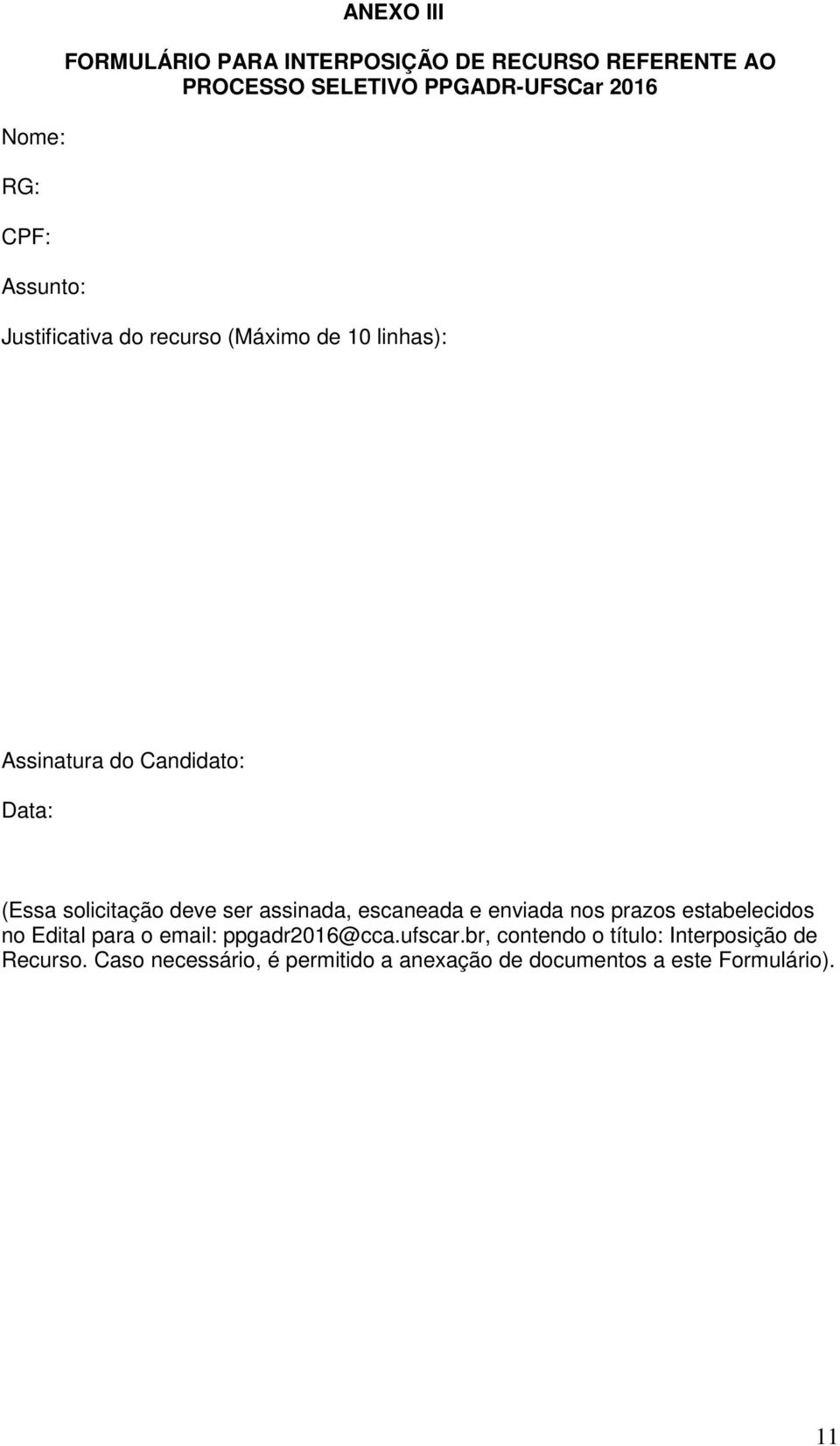 ANEXO III

FORMULÁRIO PARA INTERPOSIÇÃO DE RECURSO REFERENTE AO PROCESSO SELETIVO PPGADR-UFSCar 2016

Nome:

RG:

CPF:

Assunto:

Justificativa do recurso (Máximo de 10 linhas):

Assinatura do Candidato:

Data:

(Essa solicitação deve ser assinada, escaneada e enviada nos prazos estabelecidos no Edital para o email: ppgadr2016@cca.ufscar.br, contendo o título: Interposição de Recurso. Caso necessário, é permitido a anexação de documentos a este Formulário).

11